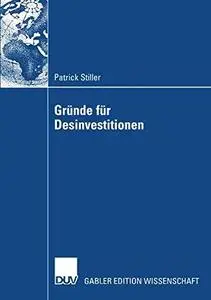 Patrick Stiller

Gründe für Desinvestitionen

DUV GABLER EDITION WISSENSCHAFT